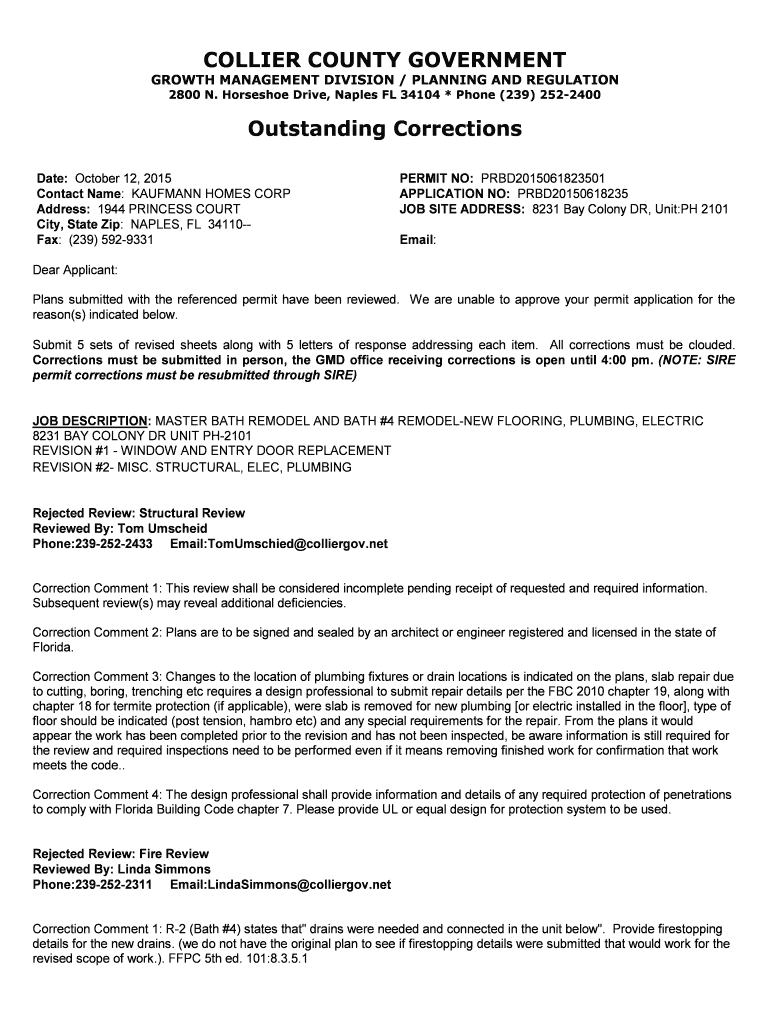 COLLIER COUNTY GOVERNMENT
GROWTH MANAGEMENT DIVISION / PLANNING AND REGULATION
2800 N. Horseshoe Drive, Naples FL 34104 * Phone (239) 252-2400

Outstanding Corrections

Date: October 12, 2015
Contact Name: KAUFMANN HOMES CORP
Address: 1944 PRINCESS COURT
City, State Zip: NAPLES, FL 34110--
Fax: (239) 592-9331

PERMIT NO: PRBD2015061823501
APPLICATION NO: PRBD20150618235
JOB SITE ADDRESS: 8231 Bay Colony DR, Unit:PH 2101

Email:

Dear Applicant:

Plans submitted with the referenced permit have been reviewed. We are unable to approve your permit application for the reason(s) indicated below.

Submit 5 sets of revised sheets along with 5 letters of response addressing each item. All corrections must be clouded. Corrections must be submitted in person, the GMD office receiving corrections is open until 4:00 pm. (NOTE: SIRE permit corrections must be resubmitted through SIRE)

JOB DESCRIPTION: MASTER BATH REMODEL AND BATH #4 REMODEL-NEW FLOORING, PLUMBING, ELECTRIC
8231 BAY COLONY DR UNIT PH-2101
REVISION #1 - WINDOW AND ENTRY DOOR REPLACEMENT
REVISION #2- MISC. STRUCTURAL, ELEC, PLUMBING

Rejected Review: Structural Review
Reviewed By: Tom Umscheid
Phone:239-252-2433 Email:TomUmschied@colliergov.net

Correction Comment 1: This review shall be considered incomplete pending receipt of requested and required information. Subsequent review(s) may reveal additional deficiencies.

Correction Comment 2: Plans are to be signed and sealed by an architect or engineer registered and licensed in the state of Florida.

Correction Comment 3: Changes to the location of plumbing fixtures or drain locations is indicated on the plans, slab repair due to cutting, boring, trenching etc requires a design professional to submit repair details per the FBC 2010 chapter 19, along with chapter 18 for termite protection (if applicable), were slab is removed for new plumbing [or electric installed in the floor], type of floor should be indicated (post tension, hambro etc) and any special requirements for the repair. From the plans it would appear the work has been completed prior to the revision and has not been inspected, be aware information is still required for the review and required inspections need to be performed even if it means removing finished work for confirmation that work meets the code..

Correction Comment 4: The design professional shall provide information and details of any required protection of penetrations to comply with Florida Building Code chapter 7. Please provide UL or equal design for protection system to be used.

Rejected Review: Fire Review
Reviewed By: Linda Simmons
Phone:239-252-2311 Email:LindaSimmons@colliergov.net

Correction Comment 1: R-2 (Bath #4) states that" drains were needed and connected in the unit below". Provide firestopping details for the new drains. (we do not have the original plan to see if firestopping details were submitted that would work for the revised scope of work.). FFPC 5th ed. 101:8.3.5.1